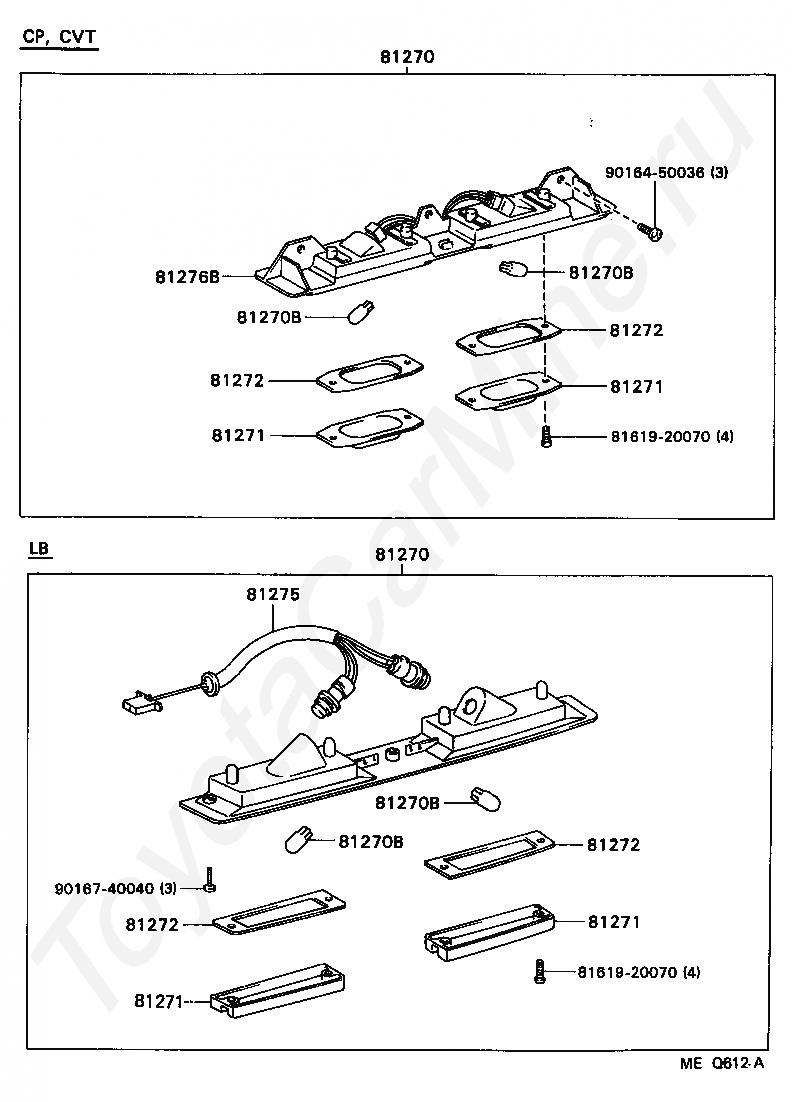 CP, CVT

81270

90164-50036 (3)

81276B

81270B

81270B

81272

81272

81271

81271

81619-20070 (4)

LB

81270

81275

81270B

81270B

81272

90167-40040 (3)

81272

81271

81619-20070 (4)

81271

ME Q612-A

ToyotaCarMine.ru